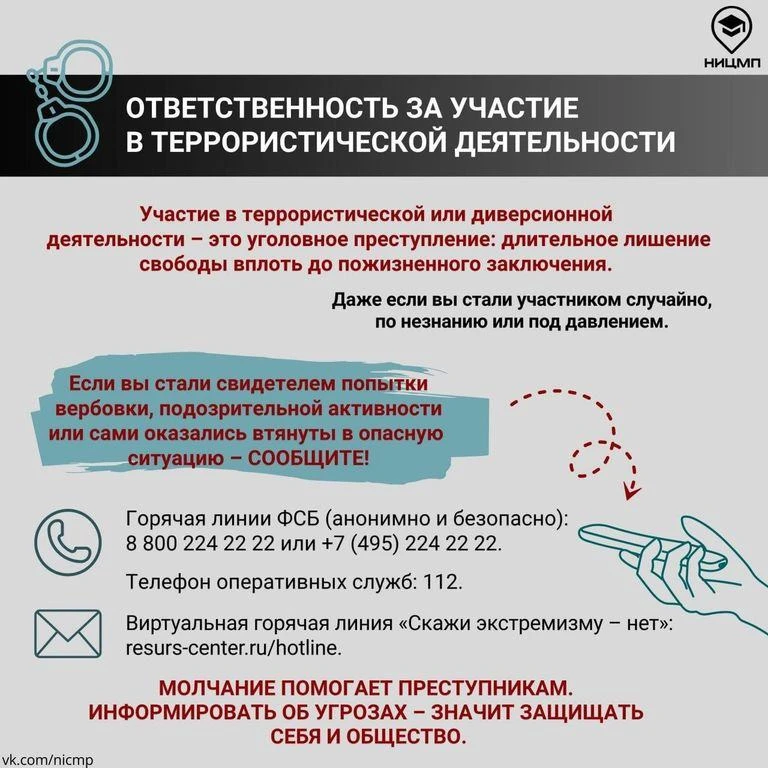 НИЦМП

ОТВЕТСТВЕННОСТЬ ЗА УЧАСТИЕ В ТЕРРОРИСТИЧЕСКОЙ ДЕЯТЕЛЬНОСТИ

Участие в террористической или диверсионной деятельности – это уголовное преступление: длительное лишение свободы вплоть до пожизненного заключения.

Даже если вы стали участником случайно, по незнанию или под давлением.

Если вы стали свидетелем попытки вербовки, подозрительной активности или сами оказались втянуты в опасную ситуацию – СООБЩИТЕ!

Горячая линии ФСБ (анонимно и безопасно): 8 800 224 22 22 или +7 (495) 224 22 22.

Телефон оперативных служб: 112.

Виртуальная горячая линия «Скажи экстремизму – нет»: resurs-center.ru/hotline.

МОЛЧАНИЕ ПОМОГАЕТ ПРЕСТУПНИКАМ. ИНФОРМИРОВАТЬ ОБ УГРОЗАХ – ЗНАЧИТ ЗАЩИЩАТЬ СЕБЯ И ОБЩЕСТВО.

vk.com/nicmp